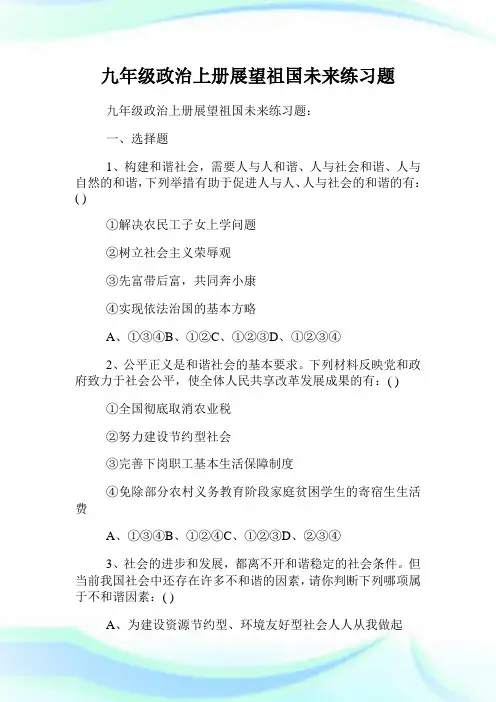 九年级政治上册展望祖国未来练习题

九年级政治上册展望祖国未来练习题：

一、选择题

1、构建和谐社会，需要人与人和谐、人与社会和谐、人与自然的和谐，下列举措有助于促进人与人、人与社会的和谐的有：( )

①解决农民工子女上学问题

②树立社会主义荣辱观

③先富带后富，共同奔小康

④实现依法治国的基本方略

A、①③④B、①②C、①②③D、①②③④

2、公平正义是和谐社会的基本要求。下列材料反映党和政府致力于社会公平，使全体人民共享改革发展成果的有：( )

①全国彻底取消农业税

②努力建设节约型社会

③完善下岗职工基本生活保障制度

④免除部分农村义务教育阶段家庭贫困学生的寄宿生生活费

A、①③④B、①②④C、①②③D、②③④

3、社会的进步和发展，都离不开和谐稳定的社会条件。但当前我国社会中还存在许多不和谐的因素，请你判断下列哪项属于不和谐因素：( )

A、为建设资源节约型、环境友好型社会人人从我做起